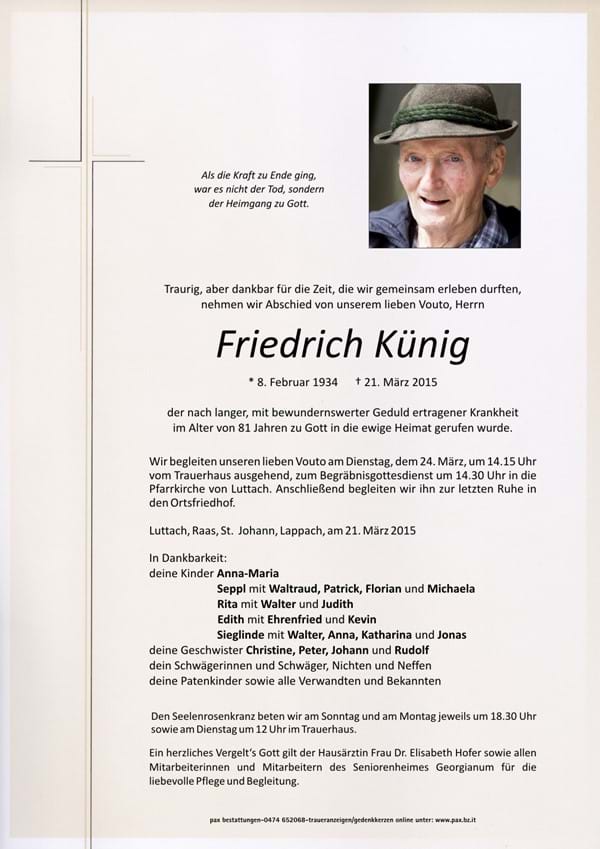 Als die Kraft zu Ende ging, war es nicht der Tod, sondern der Heimgang zu Gott.

Traurig, aber dankbar für die Zeit, die wir gemeinsam erleben durften, nehmen wir Abschied von unserem lieben Vouto, Herrn

Friedrich Künig

* 8. Februar 1934 † 21. März 2015

der nach langer, mit bewundernswerter Geduld ertragener Krankheit im Alter von 81 Jahren zu Gott in die ewige Heimat gerufen wurde.

Wir begleiten unseren lieben Vouto am Dienstag, dem 24. März, um 14.15 Uhr vom Trauerhaus ausgehend, zum Begräbnisgottesdienst um 14.30 Uhr in die Pfarrkirche von Luttach. Anschließend begleiten wir ihn zur letzten Ruhe in den Ortsfriedhof.

Luttach, Raas, St. Johann, Lappach, am 21. März 2015

In Dankbarkeit:
deine Kinder Anna-Maria
Seppl mit Waltraud, Patrick, Florian und Michaela
Rita mit Walter und Judith
Edith mit Ehrenfried und Kevin
Sieglinde mit Walter, Anna, Katharina und Jonas
deine Geschwister Christine, Peter, Johann und Rudolf
dein Schwägerinnen und Schwäger, Nichten und Neffen
deine Patenkinder sowie alle Verwandten und Bekannten

Den Seelenrosenkranz beten wir am Sonntag und am Montag jeweils um 18.30 Uhr sowie am Dienstag um 12 Uhr im Trauerhaus.

Ein herzliches Vergelt's Gott gilt der Hausärztin Frau Dr. Elisabeth Hofer sowie allen Mitarbeiterinnen und Mitarbeitern des Seniorenheimes Georgianum für die liebevolle Pflege und Begleitung.

pax bestattungen–0474 652068–traueranzeigen/gedenkkerzen online unter: www.pax.bz.it